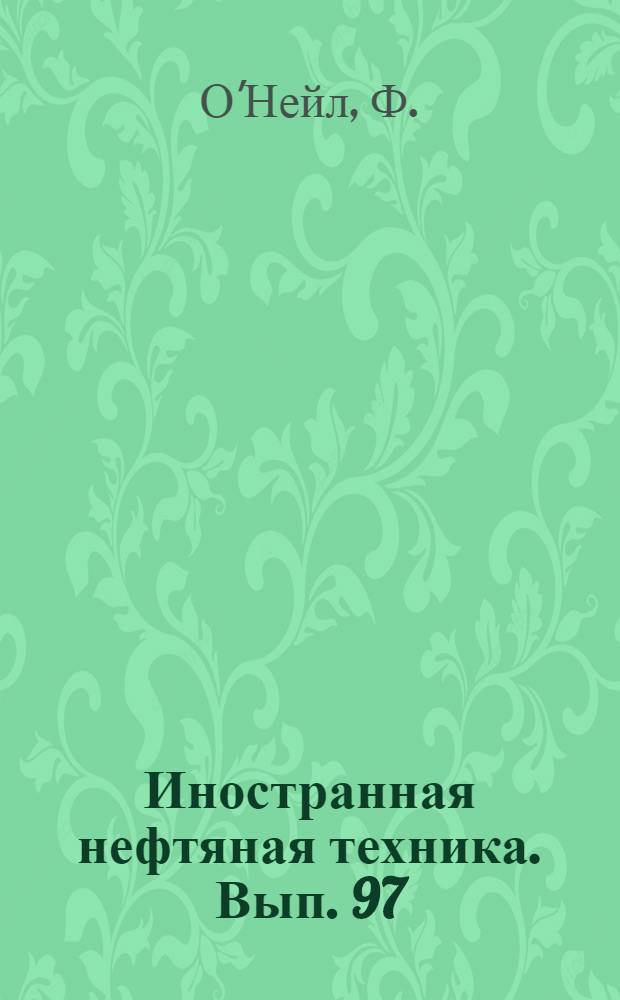 О'Нейл, Ф.

Иностранная нефтяная техника. Вып. 97